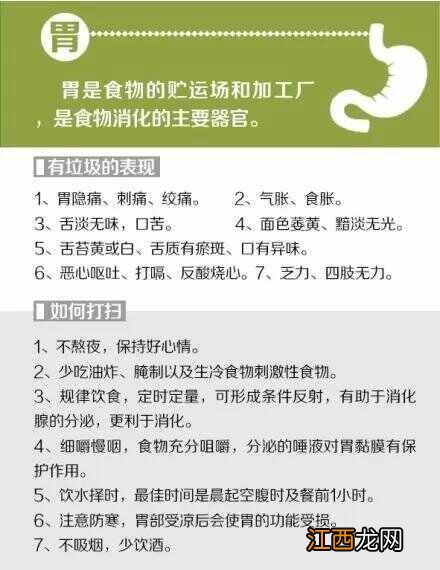 胃

胃是食物的贮运场和加工厂，是食物消化的主要器官。

有垃圾的表现

1、胃隐痛、刺痛、绞痛。 2、气胀、食胀。
3、舌淡无味，口苦。 4、面色萎黄、黯淡无光。
5、舌苔黄或白、舌质有瘀斑、口有异味。
6、恶心呕吐、打嗝、反酸烧心。7、乏力、四肢无力。

如何打扫

1、不熬夜，保持好心情。
2、少吃油炸、腌制以及生冷食物刺激性食物。
3、规律饮食，定时定量，可形成条件反射，有助于消化腺的分泌，更利于消化。
4、细嚼慢咽，食物充分咀嚼，分泌的唾液对胃黏膜有保护作用。
5、饮水择时，最佳时间是晨起空腹时及餐前1小时。
6、注意防寒，胃部受凉后会使胃的功能受损。
7、不吸烟，少饮酒。

江西龙网